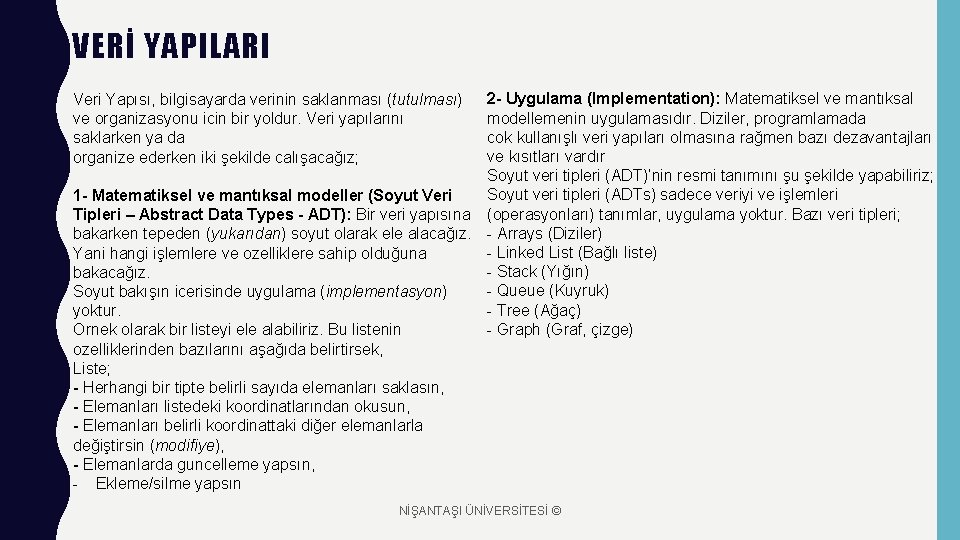 VERİ YAPILARI

Veri Yapısı, bilgisayarda verinin saklanması (tutulması) ve organizasyonu icin bir yoldur. Veri yapılarını saklarken ya da organize ederken iki şekilde calışacağız;

1- Matematiksel ve mantıksal modeller (Soyut Veri Tipleri – Abstract Data Types - ADT): Bir veri yapısına bakarken tepeden (yukarıdan) soyut olarak ele alacağız. Yani hangi işlemlere ve ozelliklere sahip olduğuna bakacağız.
Soyut bakışın icerisinde uygulama (implementasyon) yoktur.
Ornek olarak bir listeyi ele alabiliriz. Bu listenin ozelliklerinden bazılarını aşağıda belirtirsek,
Liste;
- Herhangi bir tipte belirli sayıda elemanları saklasın,
- Elemanları listedeki koordinatlarından okusun,
- Elemanları belirli koordinattaki diğer elemanlarla değiştirsin (modifiye),
- Elemanlarda guncelleme yapsın,
- Ekleme/silme yapsın

2- Uygulama (Implementation): Matematiksel ve mantıksal modellemenin uygulamasıdır. Diziler, programlamada cok kullanışlı veri yapıları olmasına rağmen bazı dezavantajları ve kısıtları vardır
Soyut veri tipleri (ADT)'nin resmi tanımını şu şekilde yapabiliriz; Soyut veri tipleri (ADTs) sadece veriyi ve işlemleri (operasyonları) tanımlar, uygulama yoktur. Bazı veri tipleri;
- Arrays (Diziler)
- Linked List (Bağlı liste)
- Stack (Yığın)
- Queue (Kuyruk)
- Tree (Ağaç)
- Graph (Graf, çizge)

NİŞANTAŞI ÜNİVERSİTESİ ©